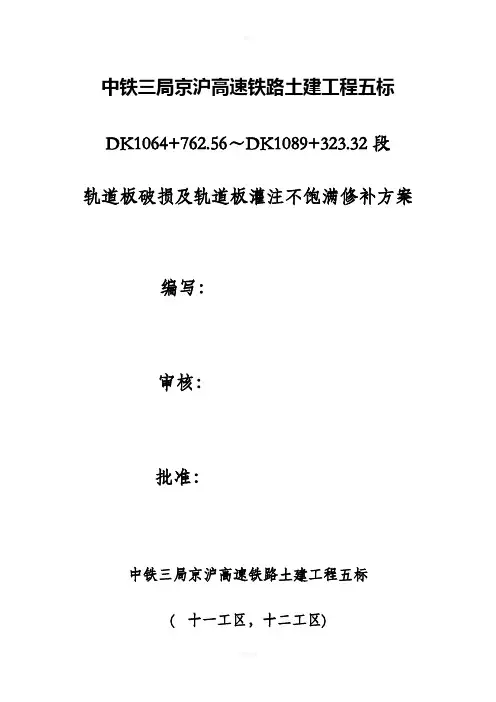 中铁三局京沪高速铁路土建工程五标

DK1064+762.56～DK1089+323.32段

轨道板破损及轨道板灌注不饱满修补方案

编写：

审核：

批准：

中铁三局京沪高速铁路土建工程五标

（十一工区，十二工区)